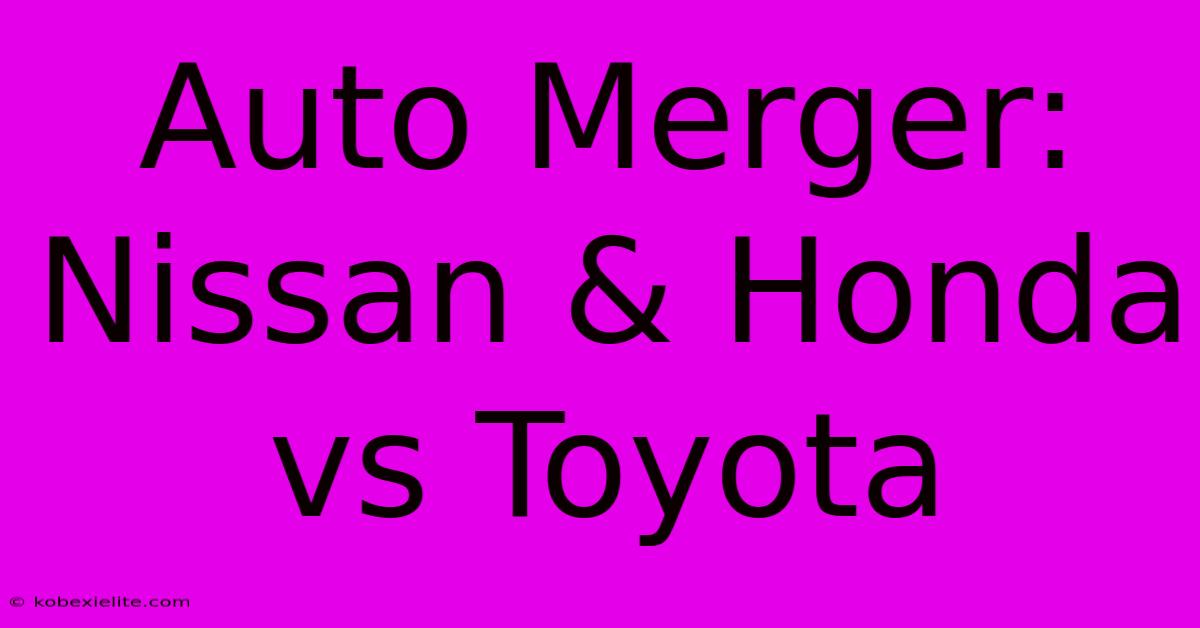 Auto Merger: Nissan & Honda vs Toyota

© kobexielite.com